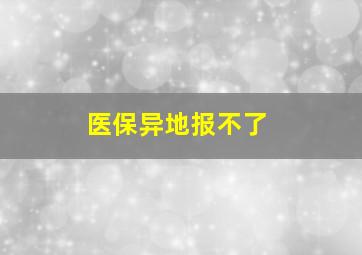 医保异地报不了